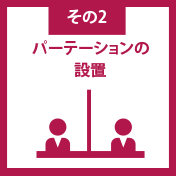 その2

パーテーションの設置